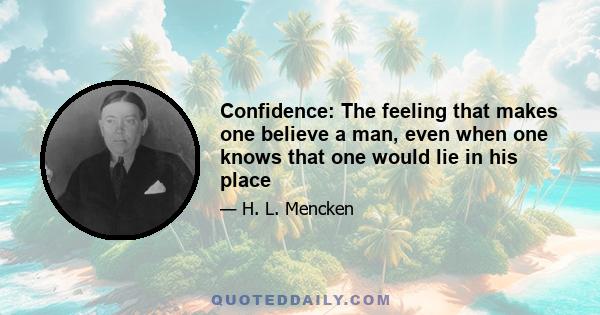 Confidence: The feeling that makes one believe a man, even when one knows that one would lie in his place

— H. L. Mencken

QUOTEDDAILY.COM